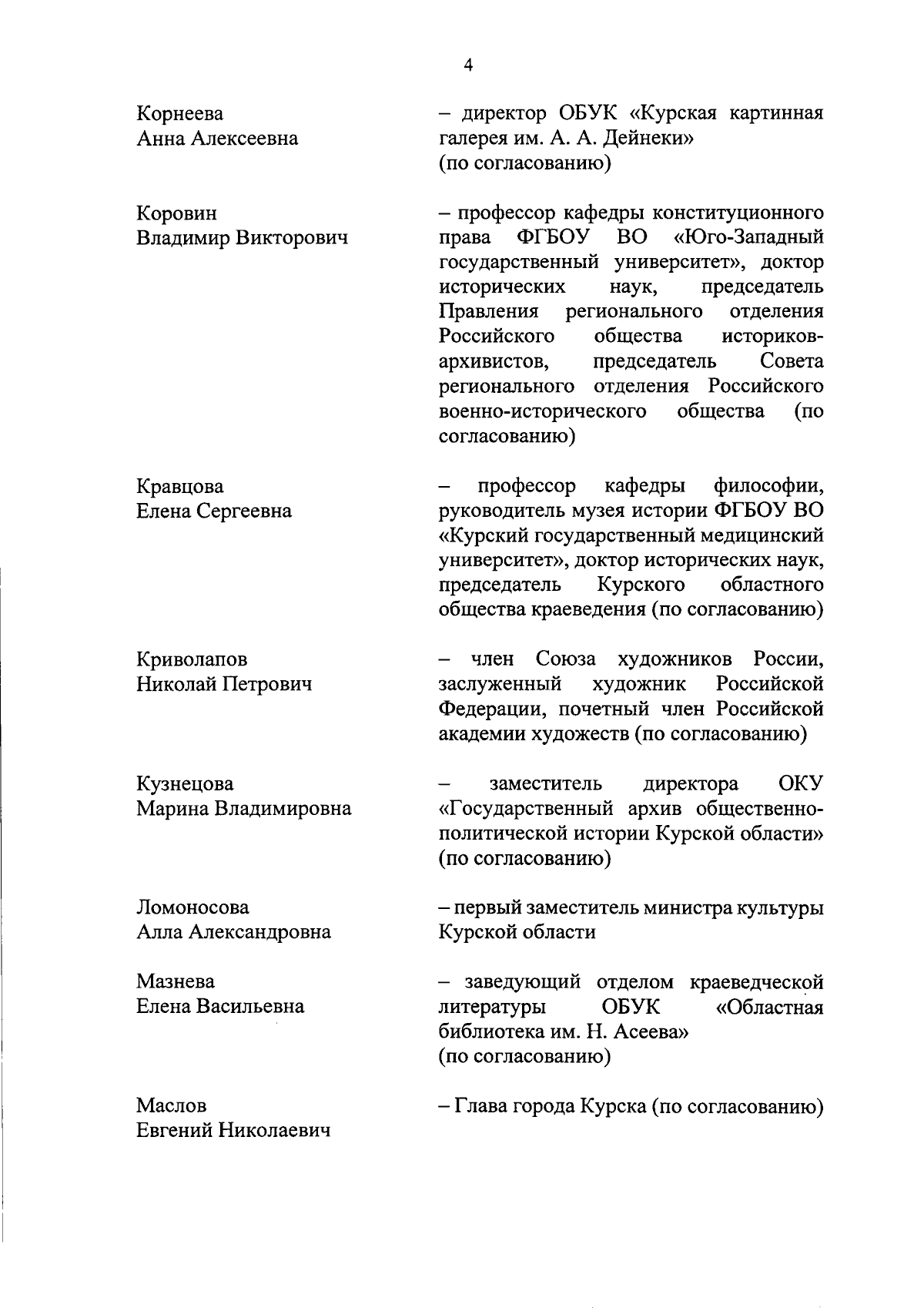 4

Корнеева
Анна Алексеевна

– директор ОБУК «Курская картинная галерея им. А. А. Дейнеки» (по согласованию)

Коровин
Владимир Викторович

– профессор кафедры конституционного права ФГБОУ ВО «Юго-Западный государственный университет», доктор исторических наук, председатель Правления регионального отделения Российского общества историков-архивистов, председатель Совета регионального отделения Российского военно-исторического общества (по согласованию)

Кравцова
Елена Сергеевна

– профессор кафедры философии, руководитель музея истории ФГБОУ ВО «Курский государственный медицинский университет», доктор исторических наук, председатель Курского областного общества краеведения (по согласованию)

Криволапов
Николай Петрович

– член Союза художников России, заслуженный художник Российской Федерации, почетный член Российской академии художеств (по согласованию)

Кузнецова
Марина Владимировна

– заместитель директора ОКУ «Государственный архив общественно-политической истории Курской области» (по согласованию)

Ломоносова
Алла Александровна

– первый заместитель министра культуры Курской области

Мазнева
Елена Васильевна

– заведующий отделом краеведческой литературы ОБУК «Областная библиотека им. Н. Асеева» (по согласованию)

Маслов
Евгений Николаевич

– Глава города Курска (по согласованию)